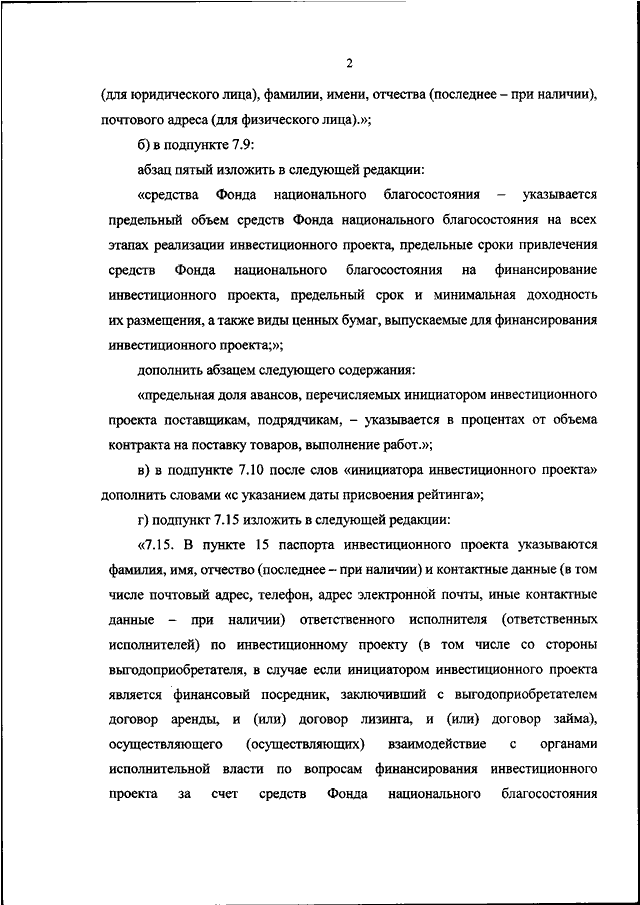 2

(для юридического лица), фамилии, имени, отчества (последнее – при наличии), почтового адреса (для физического лица).»;

б) в подпункте 7.9:

абзац пятый изложить в следующей редакции:

«средства Фонда национального благосостояния – указывается предельный объем средств Фонда национального благосостояния на всех этапах реализации инвестиционного проекта, предельные сроки привлечения средств Фонда национального благосостояния на финансирование инвестиционного проекта, предельный срок и минимальная доходность их размещения, а также виды ценных бумаг, выпускаемые для финансирования инвестиционного проекта;»;

дополнить абзацем следующего содержания:

«предельная доля авансов, перечисляемых инициатором инвестиционного проекта поставщикам, подрядчикам, – указывается в процентах от объема контракта на поставку товаров, выполнение работ.»;

в) в подпункте 7.10 после слов «инициатора инвестиционного проекта» дополнить словами «с указанием даты присвоения рейтинга»;

г) подпункт 7.15 изложить в следующей редакции:

«7.15. В пункте 15 паспорта инвестиционного проекта указываются фамилия, имя, отчество (последнее – при наличии) и контактные данные (в том числе почтовый адрес, телефон, адрес электронной почты, иные контактные данные – при наличии) ответственного исполнителя (ответственных исполнителей) по инвестиционному проекту (в том числе со стороны выгодоприобретателя, в случае если инициатором инвестиционного проекта является финансовый посредник, заключивший с выгодоприобретателем договор аренды, и (или) договор лизинга, и (или) договор займа), осуществляющего (осуществляющих) взаимодействие с органами исполнительной власти по вопросам финансирования инвестиционного проекта за счет средств Фонда национального благосостояния